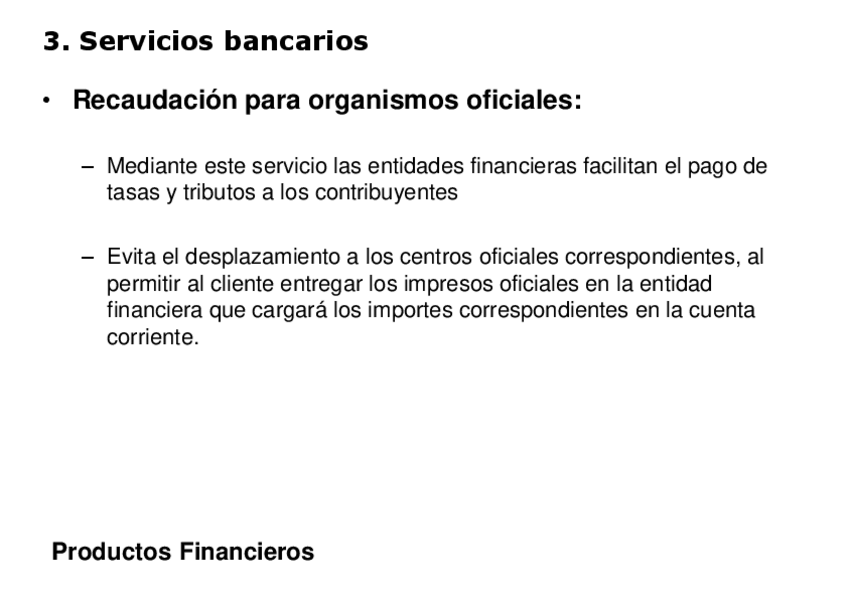 3. Servicios bancarios

• Recaudación para organismos oficiales:

– Mediante este servicio las entidades financieras facilitan el pago de tasas y tributos a los contribuyentes

– Evita el desplazamiento a los centros oficiales correspondientes, al permitir al cliente entregar los impresos oficiales en la entidad financiera que cargará los importes correspondientes en la cuenta corriente.

Productos Financieros